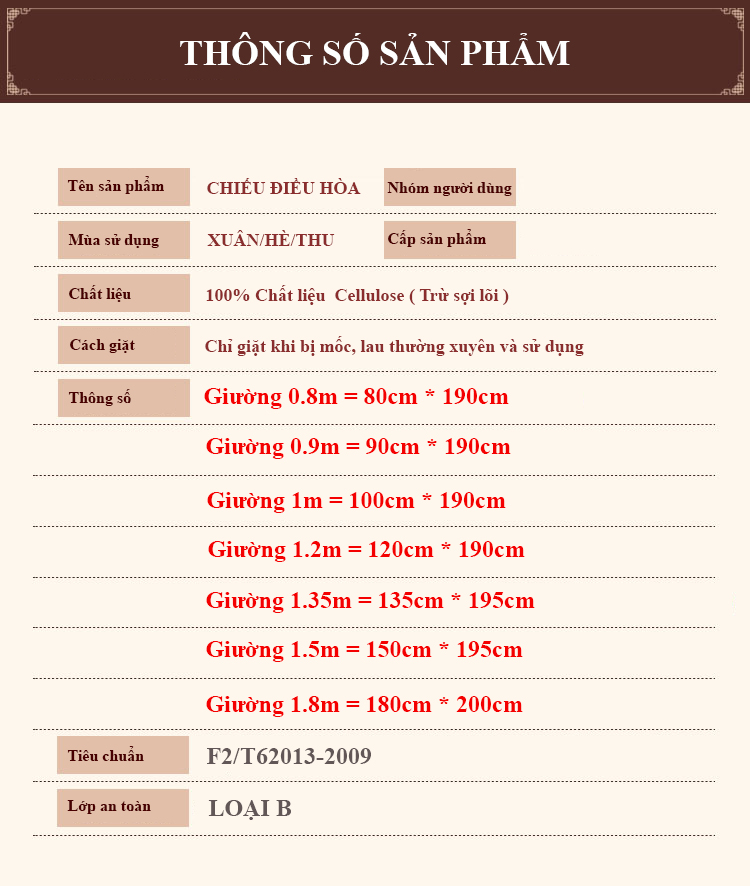 THÔNG SỐ SẢN PHẨM

Tên sản phẩm
CHIẾU ĐIỀU HÒA
Nhóm người dùng

Mùa sử dụng
XUÂN/HÈ/THU
Cấp sản phẩm

Chất liệu
100% Chất liệu Cellulose ( Trừ sợi lõi )

Cách giặt
Chỉ giặt khi bị mốc, lau thường xuyên và sử dụng

Thông số
Giường 0.8m = 80cm * 190cm

Giường 0.9m = 90cm * 190cm

Giường 1m = 100cm * 190cm

Giường 1.2m = 120cm * 190cm

Giường 1.35m = 135cm * 195cm

Giường 1.5m = 150cm * 195cm

Giường 1.8m = 180cm * 200cm

Tiêu chuẩn
F2/T62013-2009

Lớp an toàn
LOẠI B